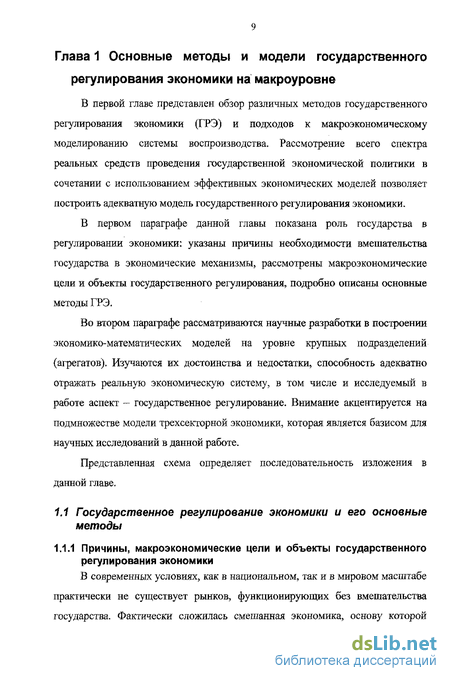 9

Глава 1 Основные методы и модели государственного регулирования экономики на макроуровне

В первой главе представлен обзор различных методов государственного регулирования экономики (ГРЭ) и подходов к макроэкономическому моделированию системы воспроизводства. Рассмотрение всего спектра реальных средств проведения государственной экономической политики в сочетании с использованием эффективных экономических моделей позволяет построить адекватную модель государственного регулирования экономики.

В первом параграфе данной главы показана роль государства в регулировании экономики: указаны причины необходимости вмешательства государства в экономические механизмы, рассмотрены макроэкономические цели и объекты государственного регулирования, подробно описаны основные методы ГРЭ.

Во втором параграфе рассматриваются научные разработки в построении экономико-математических моделей на уровне крупных подразделений (агрегатов). Изучаются их достоинства и недостатки, способность адекватно отражать реальную экономическую систему, в том числе и исследуемый в работе аспект – государственное регулирование. Внимание акцентируется на подмножестве модели трехсекторной экономики, которая является базисом для научных исследований в данной работе.

Представленная схема определяет последовательность изложения в данной главе.

1.1 Государственное регулирование экономики и его основные методы

1.1.1 Причины, макроэкономические цели и объекты государственного регулирования экономики

В современных условиях, как в национальном, так и в мировом масштабе практически не существует рынков, функционирующих без вмешательства государства. Фактически сложилась смешанная экономика, основу которой

dsLib.net
библиотека диссертаций